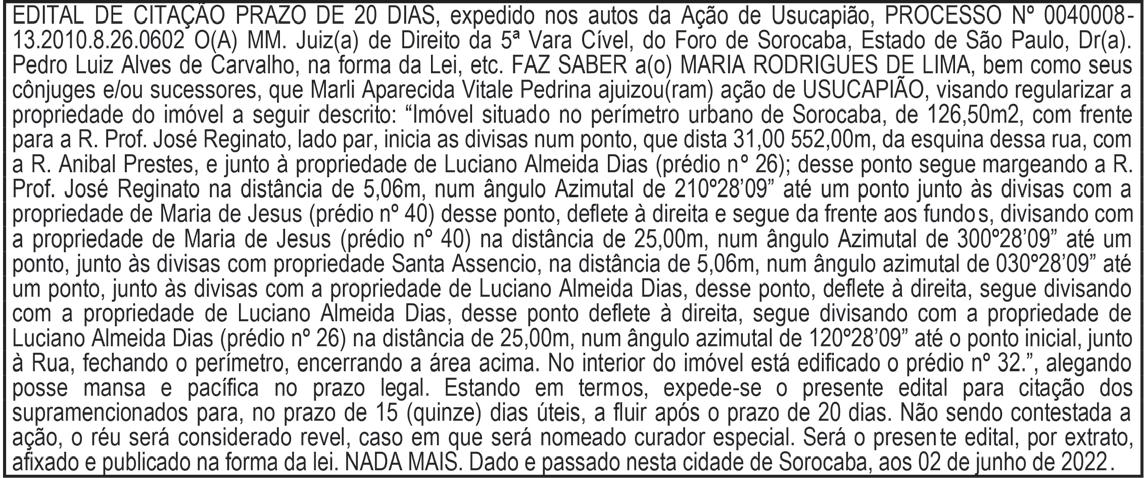 EDITAL DE CITAÇÃO PRAZO DE 20 DIAS, expedido nos autos da Ação de Usucapião, PROCESSO Nº 0040008-13.2010.8.26.0602 O(A) MM. Juiz(a) de Direito da 5ª Vara Cível, do Foro de Sorocaba, Estado de São Paulo, Dr(a). Pedro Luiz Alves de Carvalho, na forma da Lei, etc. FAZ SABER a(o) MARIA RODRIGUES DE LIMA, bem como seus cônjuges e/ou sucessores, que Marli Aparecida Vitale Pedrina ajuizou(ram) ação de USUCAPIÃO, visando regularizar a propriedade do imóvel a seguir descrito: "Imóvel situado no perímetro urbano de Sorocaba, de 126,50m2, com frente para a R. Prof. José Reginato, lado par, inicia as divisas num ponto, que dista 31,00 552,00m, da esquina dessa rua, com a R. Anibal Prestes, e junto à propriedade de Luciano Almeida Dias (prédio n° 26); desse ponto segue margeando a R. Prof. José Reginato na distância de 5,06m, num ângulo Azimutal de 210º28'09" até um ponto junto às divisas com a propriedade de Maria de Jesus (prédio nº 40) desse ponto, deflete à direita e segue da frente aos fundos, divisando com a propriedade de Maria de Jesus (prédio nº 40) na distância de 25,00m, num ângulo Azimutal de 300º28'09" até um ponto, junto às divisas com propriedade Santa Assencio, na distância de 5,06m, num ângulo azimutal de 030º28'09" até um ponto, junto às divisas com a propriedade de Luciano Almeida Dias, desse ponto, deflete à direita, segue divisando com a propriedade de Luciano Almeida Dias, desse ponto deflete à direita, segue divisando com a propriedade de Luciano Almeida Dias (prédio nº 26) na distância de 25,00m, num ângulo azimutal de 120º28'09" até o ponto inicial, junto à Rua, fechando o perímetro, encerrando a área acima. No interior do imóvel está edificado o prédio nº 32.", alegando posse mansa e pacífica no prazo legal. Estando em termos, expede-se o presente edital para citação dos supramencionados para, no prazo de 15 (quinze) dias úteis, a fluir após o prazo de 20 dias. Não sendo contestada a ação, o réu será considerado revel, caso em que será nomeado curador especial. Será o presente edital, por extrato, afixado e publicado na forma da lei. NADA MAIS. Dado e passado nesta cidade de Sorocaba, aos 02 de junho de 2022.